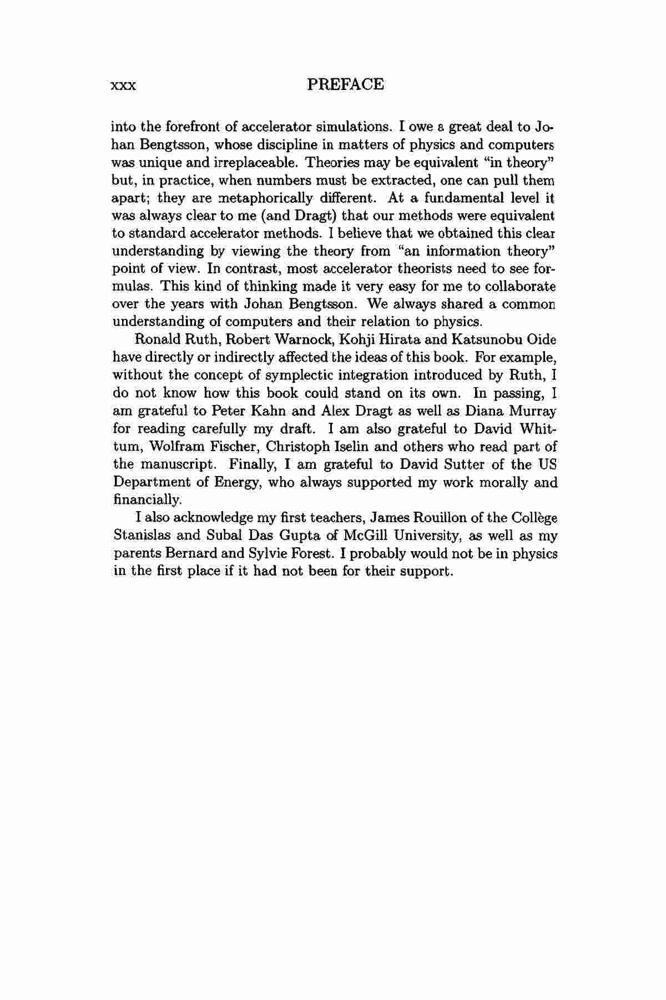 xxx PREFACE

into the forefront of accelerator simulations. I owe a great deal to Johan Bengtsson, whose discipline in matters of physics and computers was unique and irreplaceable. Theories may be equivalent "in theory" but, in practice, when numbers must be extracted, one can pull them apart; they are metaphorically different. At a fundamental level it was always clear to me (and Dragt) that our methods were equivalent to standard accelerator methods. I believe that we obtained this clear understanding by viewing the theory from "an information theory" point of view. In contrast, most accelerator theorists need to see formulas. This kind of thinking made it very easy for me to collaborate over the years with Johan Bengtsson. We always shared a common understanding of computers and their relation to physics.

Ronald Ruth, Robert Warnock, Kohji Hirata and Katsunobu Oide have directly or indirectly affected the ideas of this book. For example, without the concept of symplectic integration introduced by Ruth, I do not know how this book could stand on its own. In passing, I am grateful to Peter Kahn and Alex Dragt as well as Diana Murray for reading carefully my draft. I am also grateful to David Whittum, Wolfram Fischer, Christoph Iselin and others who read part of the manuscript. Finally, I am grateful to David Sutter of the US Department of Energy, who always supported my work morally and financially.

I also acknowledge my first teachers, James Rouillon of the Collège Stanislas and Subal Das Gupta of McGill University, as well as my parents Bernard and Sylvie Forest. I probably would not be in physics in the first place if it had not been for their support.